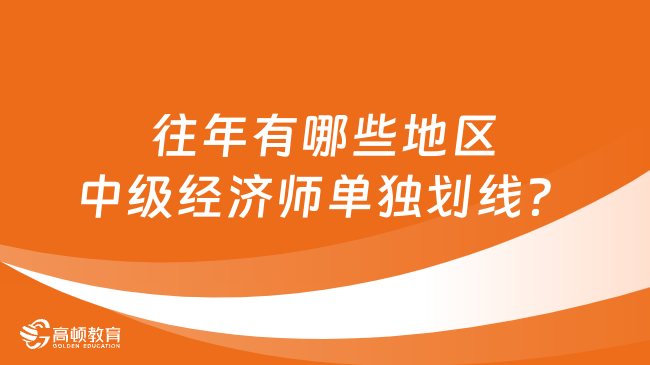 往年有哪些地区
中级经济师单独划线？

高顿教育
GOLDEN EDUCATION